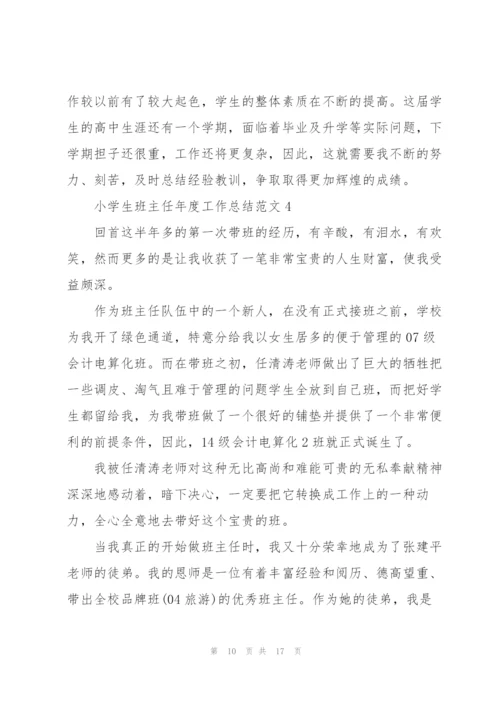 作较以前有了较大起色，学生的整体素质在不断的提高。这届学生的高中生涯还有一个学期，面临着毕业及升学等实际问题，下学期担子还很重，工作还将更复杂，因此，这就需要我不断的努力、刻苦，及时总结经验教训，争取取得更加辉煌的成绩。

小学生班主任年度工作总结范文 4

回首这半年多的第一次带班的经历，有辛酸，有泪水，有欢笑，然而更多的是让我收获了一笔非常宝贵的人生财富，使我受益颇深。

作为班主任队伍中的一个新人，在没有正式接班之前，学校为我开了绿色通道，特意分给我以女生居多的便于管理的 07 级会计电算化班。而在带班之初，任清涛老师做出了巨大的牺牲把一些调皮、淘气且难于管理的问题学生全放到自己班，而把好学生都留给我，为我带班做了一个很好的铺垫并提供了一个非常便利的前提条件，因此，14 级会计电算化 2 班就正式诞生了。

我被任清涛老师对这种无比高尚和难能可贵的无私奉献精神深深地感动着，暗下决心，一定要把它转换成工作上的一种动力，全心全意地去带好这个宝贵的班。

当我真正的开始做班主任时，我又十分荣幸地成为了张建平老师的徒弟。我的恩师是一位有着丰富经验和阅历、德高望重、带出全校品牌班(04 旅游)的优秀班主任。作为她的徒弟，我是

第 10 页 共 17 页